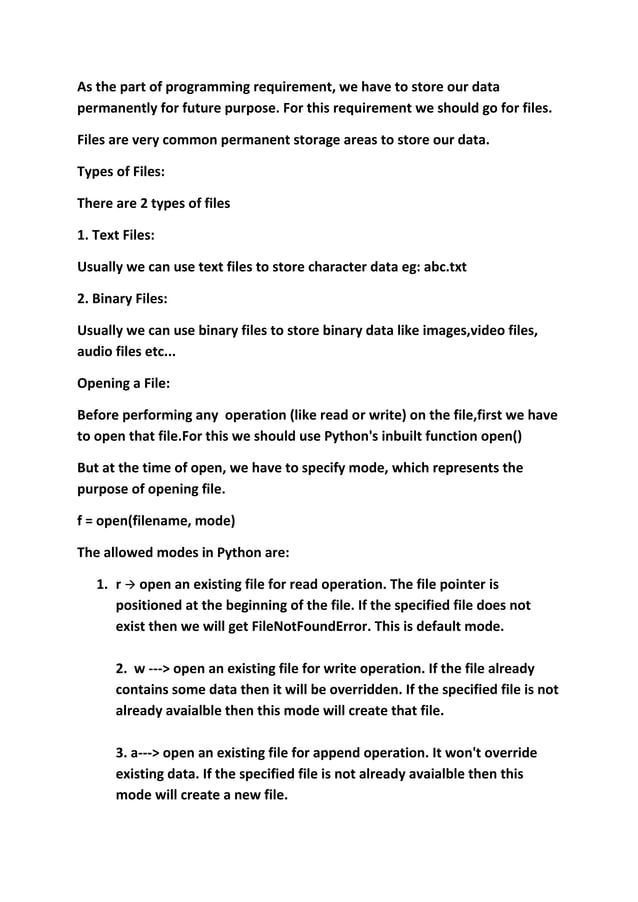 As the part of programming requirement, we have to store our data permanently for future purpose. For this requirement we should go for files.

Files are very common permanent storage areas to store our data.

Types of Files:

There are 2 types of files

1. Text Files:

Usually we can use text files to store character data eg: abc.txt

2. Binary Files:

Usually we can use binary files to store binary data like images,video files, audio files etc...

Opening a File:

Before performing any operation (like read or write) on the file,first we have to open that file.For this we should use Python's inbuilt function open()

But at the time of open, we have to specify mode, which represents the purpose of opening file.

f = open(filename, mode)

The allowed modes in Python are:

1. r → open an existing file for read operation. The file pointer is positioned at the beginning of the file. If the specified file does not exist then we will get FileNotFoundError. This is default mode.

2. w ---> open an existing file for write operation. If the file already contains some data then it will be overridden. If the specified file is not already avaialble then this mode will create that file.

3. a---> open an existing file for append operation. It won't override existing data. If the specified file is not already avaialble then this mode will create a new file.